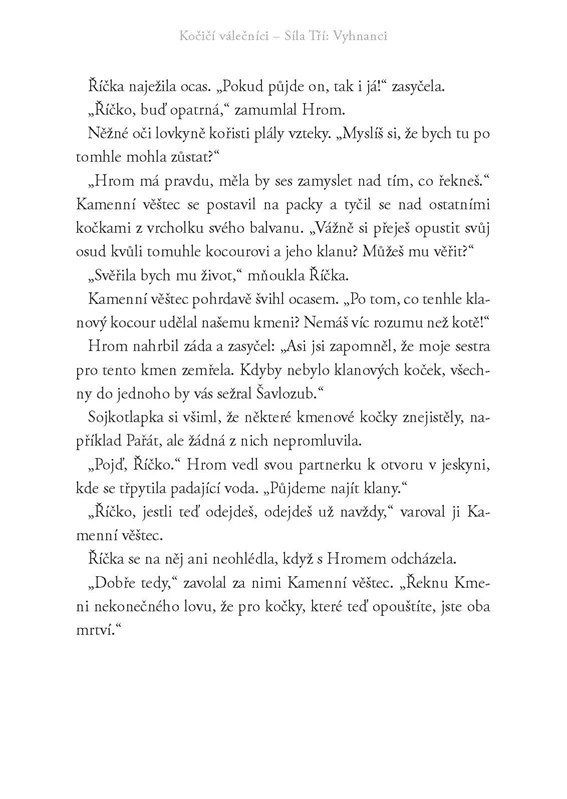 Kočičí válečníci – Síla Tří: Vyhnanci

Říčka naježila ocas. „Pokud půjde on, tak i já!“ zasyčela.

„Říčko, buď opatrná,“ zamumlal Hrom.

Něžné oči lovkyně kořisti plály vzteky. „Myslíš si, že bych tu po tomhle mohla zůstat?“

„Hrom má pravdu, měla by ses zamyslet nad tím, co řekneš.“ Kamenní věštec se postavil na packy a tyčil se nad ostatními kočkami z vrcholku svého balvanu. „Vážně si přeješ opustit svůj osud kvůli tomuhle kocourovi a jeho klanu? Můžeš mu věřit?“

„Svěřila bych mu život,“ mňoukla Říčka.

Kamenní věštec pohrdavě švihl ocasem. „Po tom, co tenhle klanový kocour udělal našemu kmeni? Nemáš víc rozumu než kotě!“

Hrom nahrbil záda a zasyčel: „Asi jsi zapomněl, že moje sestra pro tento kmen zemřela. Kdyby nebylo klanových koček, všechny do jednoho by vás sežral Šavlozub.“

Sojkotlapka si všiml, že některé kmenové kočky znejistěly, například Pařát, ale žádná z nich nepromluvila.

„Pojď, Říčko.“ Hrom vedl svou partnerku k otvoru v jeskyni, kde se třpytila padající voda. „Půjdeme najít klany.“

„Říčko, jestli teď odejdeš, odejdeš už navždy,“ varoval ji Kamenní věštec.

Říčka se na něj ani neohlédla, když s Hromem odcházela.

„Dobře tedy,“ zavolal za nimi Kamenní věštec. „Řeknu Kmeni nekonečného lovu, že pro kočky, které teď opouštíte, jste oba mrtví.“